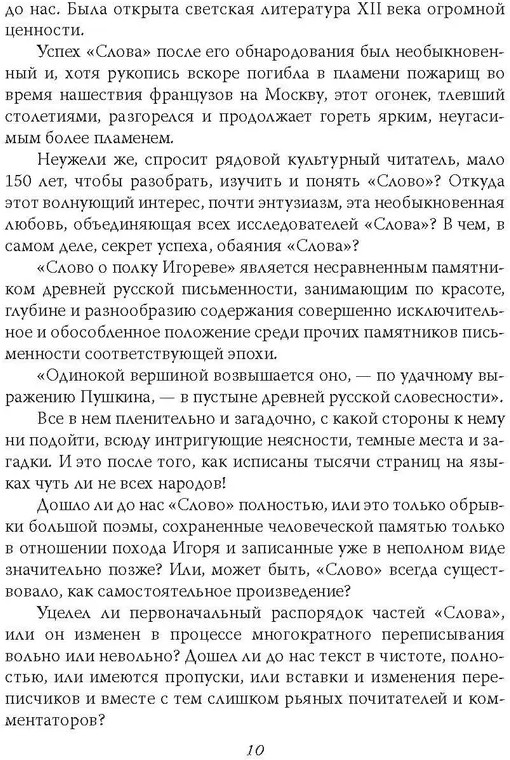 до нас. Была открыта светская литература XII века огромной ценности.

Успех «Слова» после его обнародования был необыкновенный и, хотя рукопись вскоре погибла в пламени пожарищ во время нашествия французов на Москву, этот огонек, тлевший столетиями, разгорелся и продолжает гореть ярким, неугасимым более пламенем.

Неужели же, спросит рядовой культурный читатель, мало 150 лет, чтобы разобрать, изучить и понять «Слово»? Откуда этот волнующий интерес, почти энтузиазм, эта необыкновенная любовь, объединяющая всех исследователей «Слова»? В чем, в самом деле, секрет успеха, обаяния «Слова»?

«Слово о полку Игореве» является несравненным памятником древней русской письменности, занимающим по красоте, глубине и разнообразию содержания совершенно исключительное и обособленное положение среди прочих памятников письменности соответствующей эпохи.

«Одинокой вершиной возвышается оно, — по удачному выражению Пушкина, — в пустыне древней русской словесности».

Все в нем пленительно и загадочно, с какой стороны к нему ни подойти, всюду интригующие неясности, темные места и загадки. И это после того, как исписаны тысячи страниц на языках чуть ли не всех народов!

Дошло ли до нас «Слово» полностью, или это только обрывки большой поэмы, сохраненные человеческой памятью только в отношении похода Игоря и записанные уже в неполном виде значительно позже? Или, может быть, «Слово» всегда существовало, как самостоятельное произведение?

Уцелел ли первоначальный распорядок частей «Слова», или он изменен в процессе многократного переписывания вольно или невольно? Дошел ли до нас текст в чистоте, полностью, или имеются пропуски, или вставки и изменения переписчиков и вместе с тем слишком рьяных почитателей и комментаторов?

10